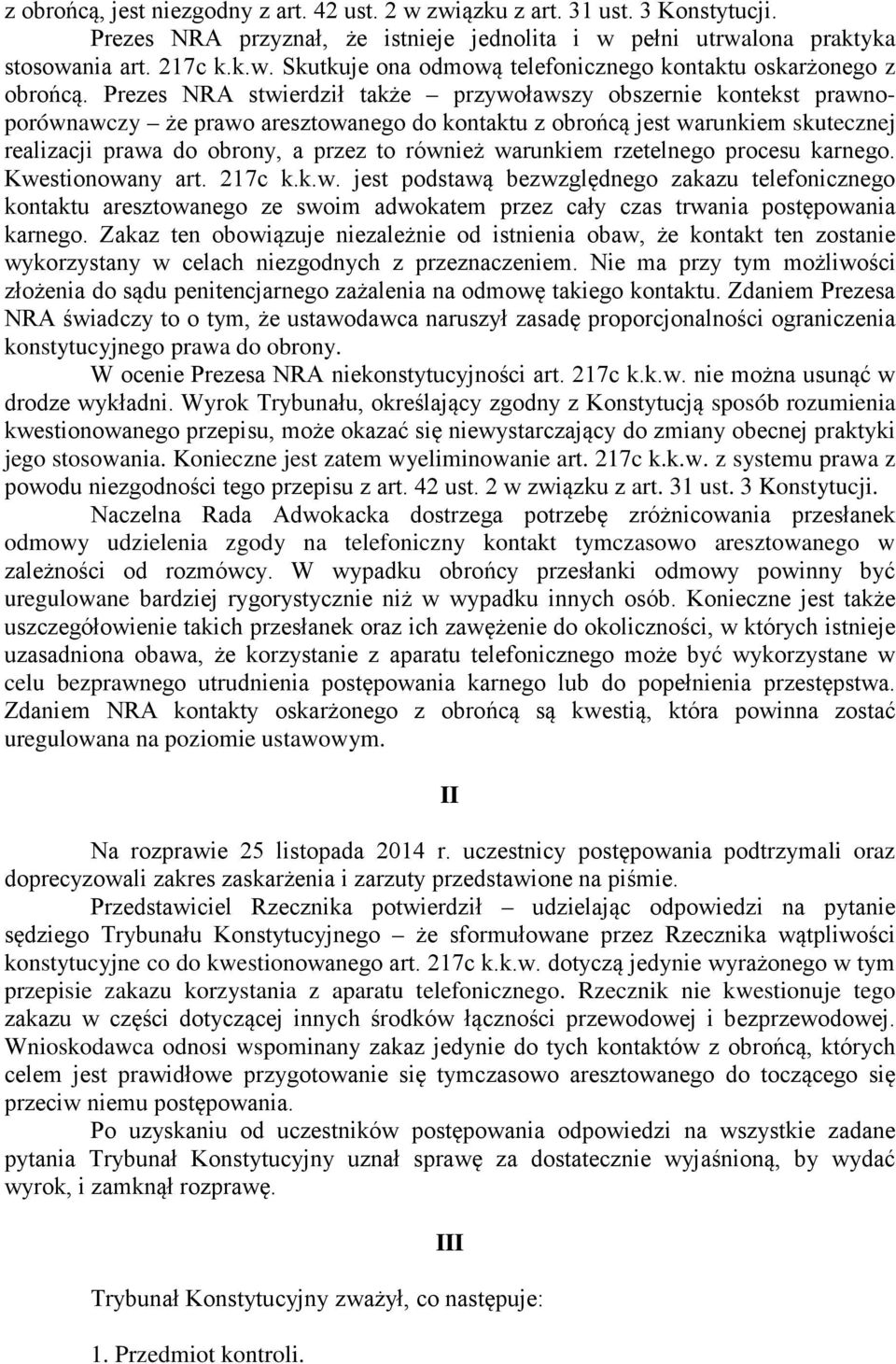 z obrońcą, jest niezgodny z art. 42 ust. 2 w związku z art. 31 ust. 3 Konstytucji.

Prezes NRA przyznał, że istnieje jednolita i w pełni utrwalona praktyka stosowania art. 217c k.k.w. Skutkuje ona odmową telefonicznego kontaktu oskarżonego z obrońcą. Prezes NRA stwierdził także – przywoławszy obszernie kontekst prawnoporównawczy – że prawo aresztowanego do kontaktu z obrońcą jest warunkiem skutecznej realizacji prawa do obrony, a przez to również warunkiem rzetelnego procesu karnego. Kwestionowany art. 217c k.k.w. jest podstawą bezwzględnego zakazu telefonicznego kontaktu aresztowanego ze swoim adwokatem przez cały czas trwania postępowania karnego. Zakaz ten obowiązuje niezależnie od istnienia obaw, że kontakt ten zostanie wykorzystany w celach niezgodnych z przeznaczeniem. Nie ma przy tym możliwości złożenia do sądu penitencjarnego zażalenia na odmowę takiego kontaktu. Zdaniem Prezesa NRA świadczy to o tym, że ustawodawca naruszył zasadę proporcjonalności ograniczenia konstytucyjnego prawa do obrony.

W ocenie Prezesa NRA niekonstytucyjności art. 217c k.k.w. nie można usunąć w drodze wykładni. Wyrok Trybunału, określający zgodny z Konstytucją sposób rozumienia kwestionowanego przepisu, może okazać się niewystarczający do zmiany obecnej praktyki jego stosowania. Konieczne jest zatem wyeliminowanie art. 217c k.k.w. z systemu prawa z powodu niezgodności tego przepisu z art. 42 ust. 2 w związku z art. 31 ust. 3 Konstytucji.

Naczelna Rada Adwokacka dostrzega potrzebę zróżnicowania przesłanek odmowy udzielenia zgody na telefoniczny kontakt tymczasowo aresztowanego w zależności od rozmówcy. W wypadku obrońcy przesłanki odmowy powinny być uregulowane bardziej rygorystycznie niż w wypadku innych osób. Konieczne jest także uszczegółowienie takich przesłanek oraz ich zawężenie do okoliczności, w których istnieje uzasadniona obawa, że korzystanie z aparatu telefonicznego może być wykorzystane w celu bezprawnego utrudnienia postępowania karnego lub do popełnienia przestępstwa. Zdaniem NRA kontakty oskarżonego z obrońcą są kwestią, która powinna zostać uregulowana na poziomie ustawowym.

II

Na rozprawie 25 listopada 2014 r. uczestnicy postępowania podtrzymali oraz doprecyzowali zakres zaskarżenia i zarzuty przedstawione na piśmie.

Przedstawiciel Rzecznika potwierdził – udzielając odpowiedzi na pytanie sędziego Trybunału Konstytucyjnego – że sformułowane przez Rzecznika wątpliwości konstytucyjne co do kwestionowanego art. 217c k.k.w. dotyczą jedynie wyrażonego w tym przepisie zakazu korzystania z aparatu telefonicznego. Rzecznik nie kwestionuje tego zakazu w części dotyczącej innych środków łączności przewodowej i bezprzewodowej. Wnioskodawca odnosi wspominany zakaz jedynie do tych kontaktów z obrońcą, których celem jest prawidłowe przygotowanie się tymczasowo aresztowanego do toczącego się przeciw niemu postępowania.

Po uzyskaniu od uczestników postępowania odpowiedzi na wszystkie zadane pytania Trybunał Konstytucyjny uznał sprawę za dostatecznie wyjaśnioną, by wydać wyrok, i zamknął rozprawę.

III

Trybunał Konstytucyjny zważył, co następuje:

1. Przedmiot kontroli.